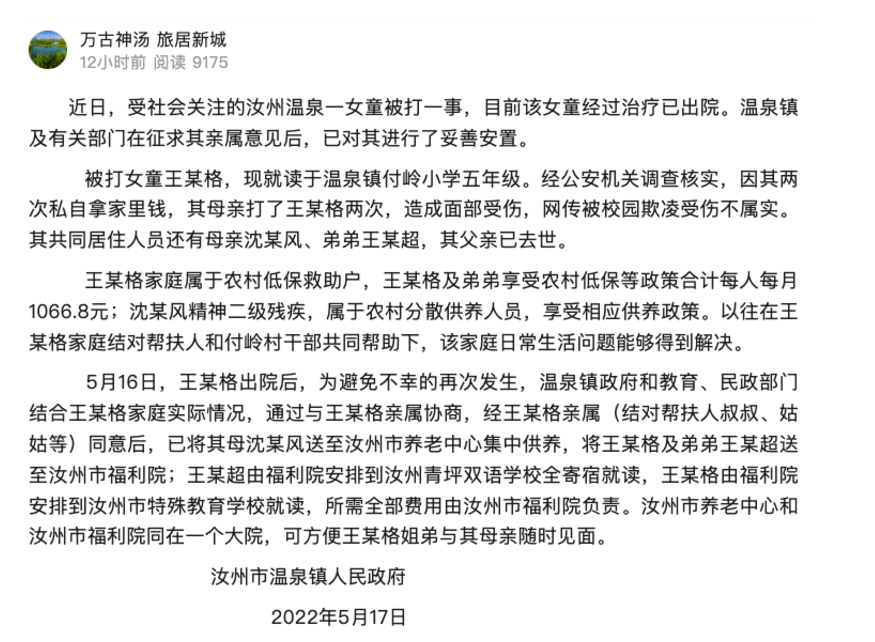 万古神汤 旅居新城
12小时前 阅读 9175

近日，受社会关注的汝州温泉一女童被打一事，目前该女童经过治疗已出院。温泉镇及有关部门在征求其亲属意见后，已对其进行了妥善安置。

被打女童王某格，现就读于温泉镇付岭小学五年级。经公安机关调查核实，因其两次私自拿家里钱，其母亲打了王某格两次，造成面部受伤，网传被校园欺凌受伤不属实。其共同居住人员还有母亲沈某风、弟弟王某超，其父亲已去世。

王某格家庭属于农村低保救助户，王某格及弟弟享受农村低保等政策合计每人每月1066.8元；沈某风精神二级残疾，属于农村分散供养人员，享受相应供养政策。以往在王某格家庭结对帮扶人和付岭村干部共同帮助下，该家庭日常生活问题能够得到解决。

5月16日，王某格出院后，为避免不幸的再次发生，温泉镇政府和教育、民政部门结合王某格家庭实际情况，通过与王某格亲属协商，经王某格亲属（结对帮扶人叔叔、姑姑等）同意后，已将其母沈某风送至汝州市养老中心集中供养，将王某格及弟弟王某超送至汝州市福利院；王某超由福利院安排到汝州青坪双语学校全寄宿就读，王某格由福利院安排到汝州市特殊教育学校就读，所需全部费用由汝州市福利院负责。汝州市养老中心和汝州市福利院同在一个大院，可方便王某格姐弟与其母亲随时见面。

汝州市温泉镇人民政府

2022年5月17日